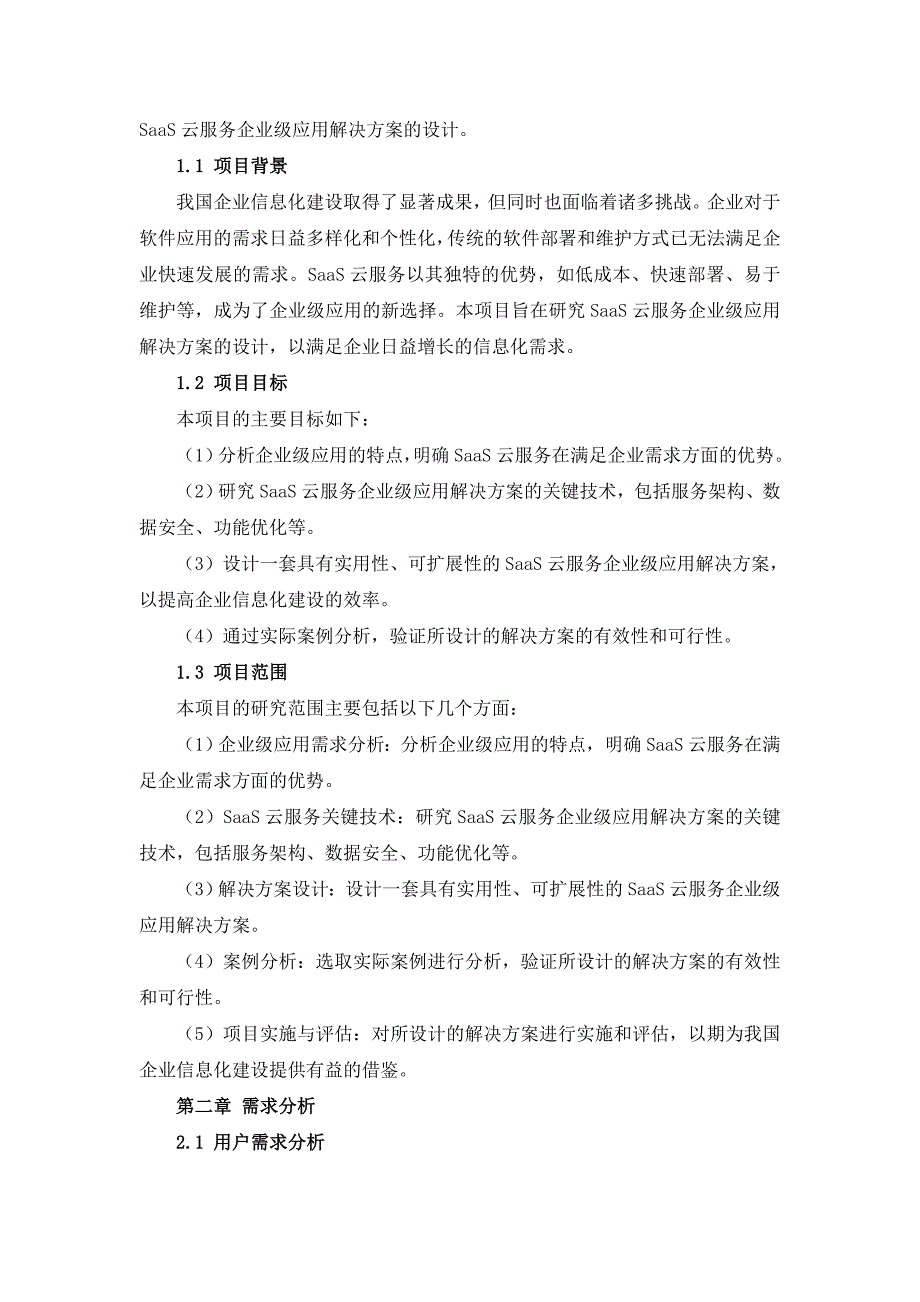 SaaS 云服务企业级应用解决方案的设计。

1.1 项目背景

我国企业信息化建设取得了显著成果，但同时也面临着诸多挑战。企业对于软件应用的需求日益多样化和个性化，传统的软件部署和维护方式已无法满足企业快速发展的需求。SaaS 云服务以其独特的优势，如低成本、快速部署、易于维护等，成为了企业级应用的新选择。本项目旨在研究 SaaS 云服务企业级应用解决方案的设计，以满足企业日益增长的信息化需求。

1.2 项目目标

本项目的主要目标如下：

（1）分析企业级应用的特点，明确 SaaS 云服务在满足企业需求方面的优势。

（2）研究 SaaS 云服务企业级应用解决方案的关键技术，包括服务架构、数据安全、功能优化等。

（3）设计一套具有实用性、可扩展性的 SaaS 云服务企业级应用解决方案，以提高企业信息化建设的效率。

（4）通过实际案例分析，验证所设计的解决方案的有效性和可行性。

1.3 项目范围

本项目的研究范围主要包括以下几个方面：

（1）企业级应用需求分析：分析企业级应用的特点，明确 SaaS 云服务在满足企业需求方面的优势。

（2）SaaS 云服务关键技术：研究 SaaS 云服务企业级应用解决方案的关键技术，包括服务架构、数据安全、功能优化等。

（3）解决方案设计：设计一套具有实用性、可扩展性的 SaaS 云服务企业级应用解决方案。

（4）案例分析：选取实际案例进行分析，验证所设计的解决方案的有效性和可行性。

（5）项目实施与评估：对所设计的解决方案进行实施和评估，以期为我国企业信息化建设提供有益的借鉴。

第二章 需求分析

2.1 用户需求分析